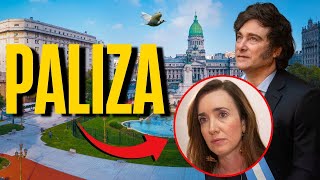 PALIZA